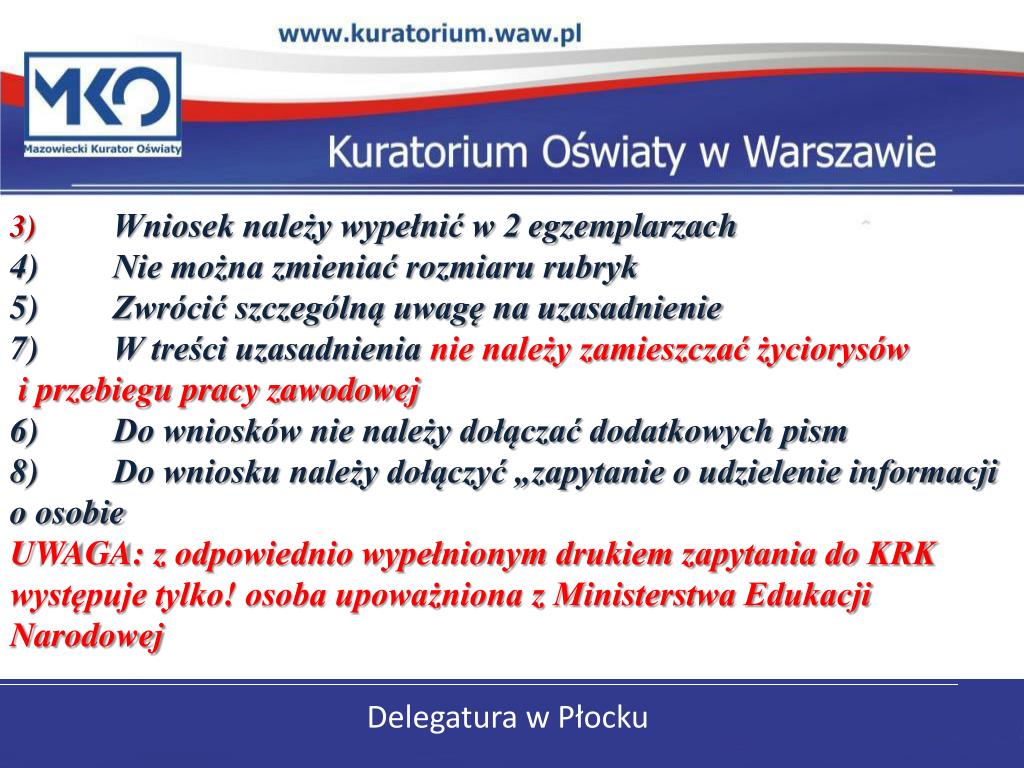 www.kuratorium.waw.pl

MKO
Mazowiecki Kurator Oświaty

Kuratorium Oświaty w Warszawie

3) Wniosek należy wypełnić w 2 egzemplarzach
4) Nie można zmieniać rozmiaru rubryk
5) Zwrócić szczególną uwagę na uzasadnienie
7) W treści uzasadnienia nie należy zamieszczać życiorysów i przebiegu pracy zawodowej
6) Do wniosków nie należy dołączać dodatkowych pism
8) Do wniosku należy dołączyć „zapytanie o udzielenie informacji o osobie
UWAGA: z odpowiednio wypełnionym drukiem zapytania do KRK występuje tylko! osoba upoważniona z Ministerstwa Edukacji Narodowej

Delegatura w Płocku